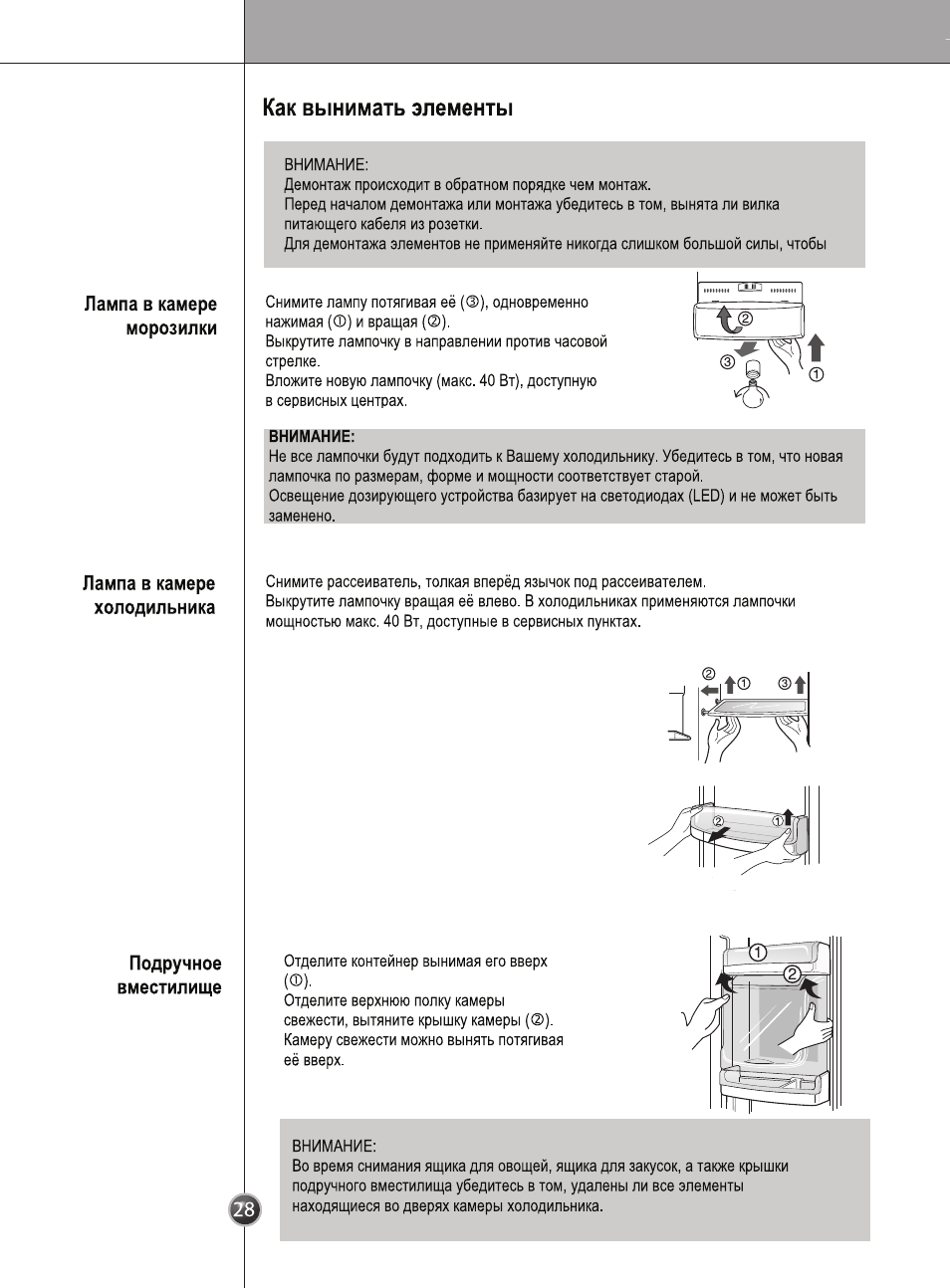 Как вынимать элементы

ВНИМАНИЕ:
Демонтаж происходит в обратном порядке чем монтаж.
Перед началом демонтажа или монтажа убедитесь в том, вынята ли вилка питающего кабеля из розетки.
Для демонтажа элементов не применяйте никогда слишком большой силы, чтобы

Лампа в камере морозилки

Снимите лампу потягивая её (③), одновременно нажимая (①) и вращая (②).
Выкрутите лампочку в направлении против часовой стрелке.
Вложите новую лампочку (макс. 40 Вт), доступную в сервисных центрах.

②
③
①

ВНИМАНИЕ:
Не все лампочки будут подходить к Вашему холодильнику. Убедитесь в том, что новая лампочка по размерам, форме и мощности соответствует старой.
Освещение дозирующего устройства базирует на светодиодах (LED) и не может быть заменено.

Лампа в камере холодильника

Снимите рассеиватель, толкая вперёд язычок под рассеивателем.
Выкрутите лампочку вращая её влево. В холодильниках применяются лампочки мощностью макс. 40 Вт, доступные в сервисных пунктах.

② ① ③

② ①

Подручное вместилище

Отделите контейнер вынимая его вверх (①).
Отделите верхнюю полку камеры свежести, вытяните крышку камеры (②).
Камеру свежести можно вынять потягивая её вверх.

①
②

ВНИМАНИЕ:
Во время снимания ящика для овощей, ящика для закусок, а также крышки подручного вместилища убедитесь в том, удалены ли все элементы находящиеся во дверях камеры холодильника.

28